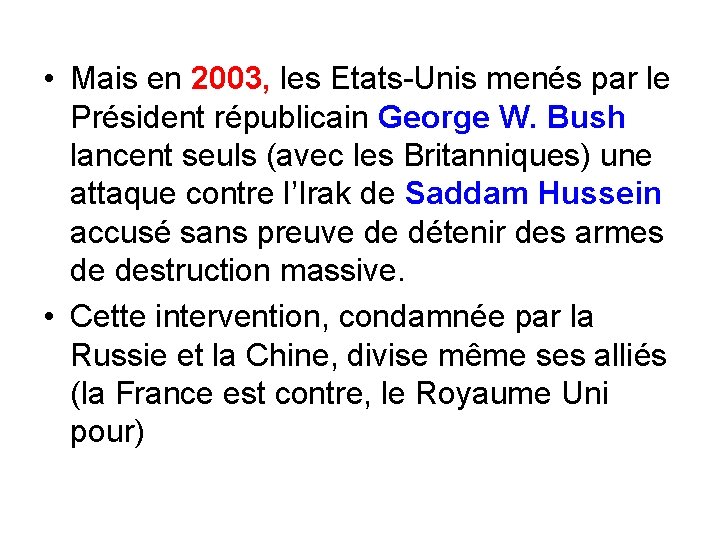 • Mais en 2003, les Etats-Unis menés par le Président républicain George W. Bush lancent seuls (avec les Britanniques) une attaque contre l'Irak de Saddam Hussein accusé sans preuve de détenir des armes de destruction massive.

• Cette intervention, condamnée par la Russie et la Chine, divise même ses alliés (la France est contre, le Royaume Uni pour)